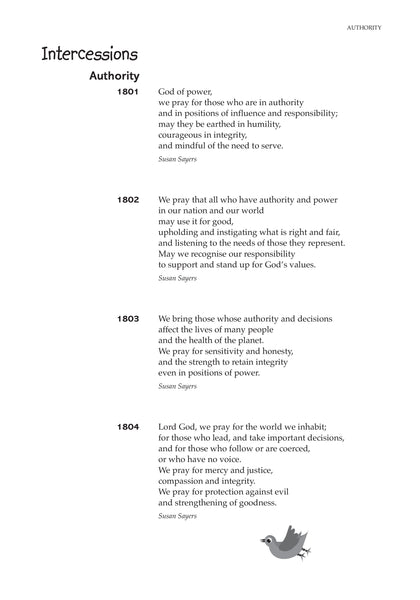 AUTHORITY

Intercessions

Authority

1801 God of power,
we pray for those who are in authority
and in positions of influence and responsibility;
may they be earthed in humility,
courageous in integrity,
and mindful of the need to serve.

Susan Sayers

1802 We pray that all who have authority and power
in our nation and our world
may use it for good,
upholding and instigating what is right and fair,
and listening to the needs of those they represent.
May we recognise our responsibility
to support and stand up for God's values.

Susan Sayers

1803 We bring those whose authority and decisions
affect the lives of many people
and the health of the planet.
We pray for sensitivity and honesty,
and the strength to retain integrity
even in positions of power.

Susan Sayers

1804 Lord God, we pray for the world we inhabit;
for those who lead, and take important decisions,
and for those who follow or are coerced,
or who have no voice.
We pray for mercy and justice,
compassion and integrity.
We pray for protection against evil
and strengthening of goodness.

Susan Sayers